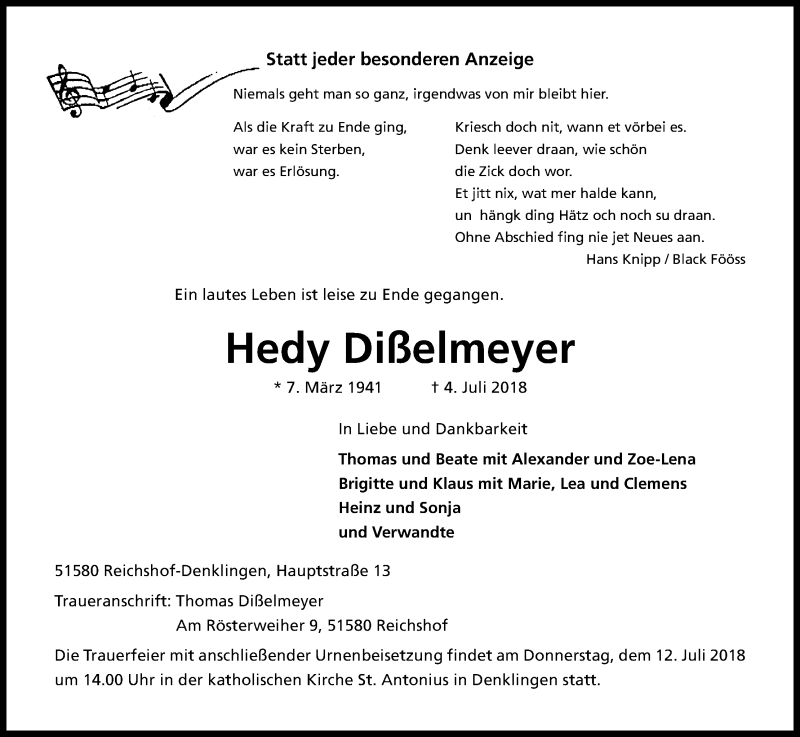 Statt jeder besonderen Anzeige

Niemals geht man so ganz, irgendwas von mir bleibt hier.

Als die Kraft zu Ende ging,
war es kein Sterben,
war es Erlösung.

Kriesch doch nit, wann et vörbei es.
Denk leever draan, wie schön
die Zick doch wor.
Et jitt nix, wat mer halde kann,
un hängk ding Hätz och noch su draan.
Ohne Abschied fing nie jet Neues aan.
Hans Knipp / Black Fööss

Ein lautes Leben ist leise zu Ende gegangen.

Hedy Dißelmeyer

* 7. März 1941 † 4. Juli 2018

In Liebe und Dankbarkeit

Thomas und Beate mit Alexander und Zoe-Lena
Brigitte und Klaus mit Marie, Lea und Clemens
Heinz und Sonja
und Verwandte

51580 Reichshof-Denklingen, Hauptstraße 13

Traueranschrift: Thomas Dißelmeyer
Am Rösterweiher 9, 51580 Reichshof

Die Trauerfeier mit anschließender Urnenbeisetzung findet am Donnerstag, dem 12. Juli 2018 um 14.00 Uhr in der katholischen Kirche St. Antonius in Denklingen statt.